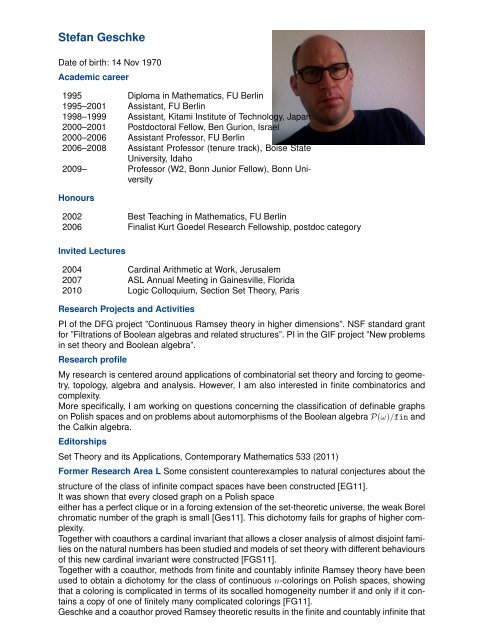 Stefan Geschke

Date of birth: 14 Nov 1970

Academic career

| | |
|---|---|
| 1995 | Diploma in Mathematics, FU Berlin |
| 1995–2001 | Assistant, FU Berlin |
| 1998–1999 | Assistant, Kitami Institute of Technology, Japan |
| 2000–2001 | Postdoctoral Fellow, Ben Gurion, Israel |
| 2000–2006 | Assistant Professor, FU Berlin |
| 2006–2008 | Assistant Professor (tenure track), Boise State University, Idaho |
| 2009– | Professor (W2, Bonn Junior Fellow), Bonn University |

Honours

| | |
|---|---|
| 2002 | Best Teaching in Mathematics, FU Berlin |
| 2006 | Finalist Kurt Goedel Research Fellowship, postdoc category |

Invited Lectures

| | |
|---|---|
| 2004 | Cardinal Arithmetic at Work, Jerusalem |
| 2007 | ASL Annual Meeting in Gainesville, Florida |
| 2010 | Logic Colloquium, Section Set Theory, Paris |

Research Projects and Activities

PI of the DFG project "Continuous Ramsey theory in higher dimensions". NSF standard grant for "Filtrations of Boolean algebras and related structures". PI in the GIF project "New problems in set theory and Boolean algebra".

Research profile

My research is centered around applications of combinatorial set theory and forcing to geometry, topology, algebra and analysis. However, I am also interested in finite combinatorics and complexity.
More specifically, I am working on questions concerning the classification of definable graphs on Polish spaces and on problems about automorphisms of the Boolean algebra $\mathcal{P}(\omega)/\mathtt{fin}$ and the Calkin algebra.

Editorships

Set Theory and its Applications, Contemporary Mathematics 533 (2011)

Former Research Area L Some consistent counterexamples to natural conjectures about the structure of the class of infinite compact spaces have been constructed [EG11].
It was shown that every closed graph on a Polish space
either has a perfect clique or in a forcing extension of the set-theoretic universe, the weak Borel chromatic number of the graph is small [Ges11]. This dichotomy fails for graphs of higher complexity.
Together with coauthors a cardinal invariant that allows a closer analysis of almost disjoint families on the natural numbers has been studied and models of set theory with different behaviours of this new cardinal invariant were constructed [FGS11].
Together with a coauthor, methods from finite and countably infinite Ramsey theory have been used to obtain a dichotomy for the class of continuous $n$-colorings on Polish spaces, showing that a coloring is complicated in terms of its socalled homogeneity number if and only if it contains a copy of one of finitely many complicated colorings [FG11].
Geschke and a coauthor proved Ramsey theoretic results in the finite and countably infinite that